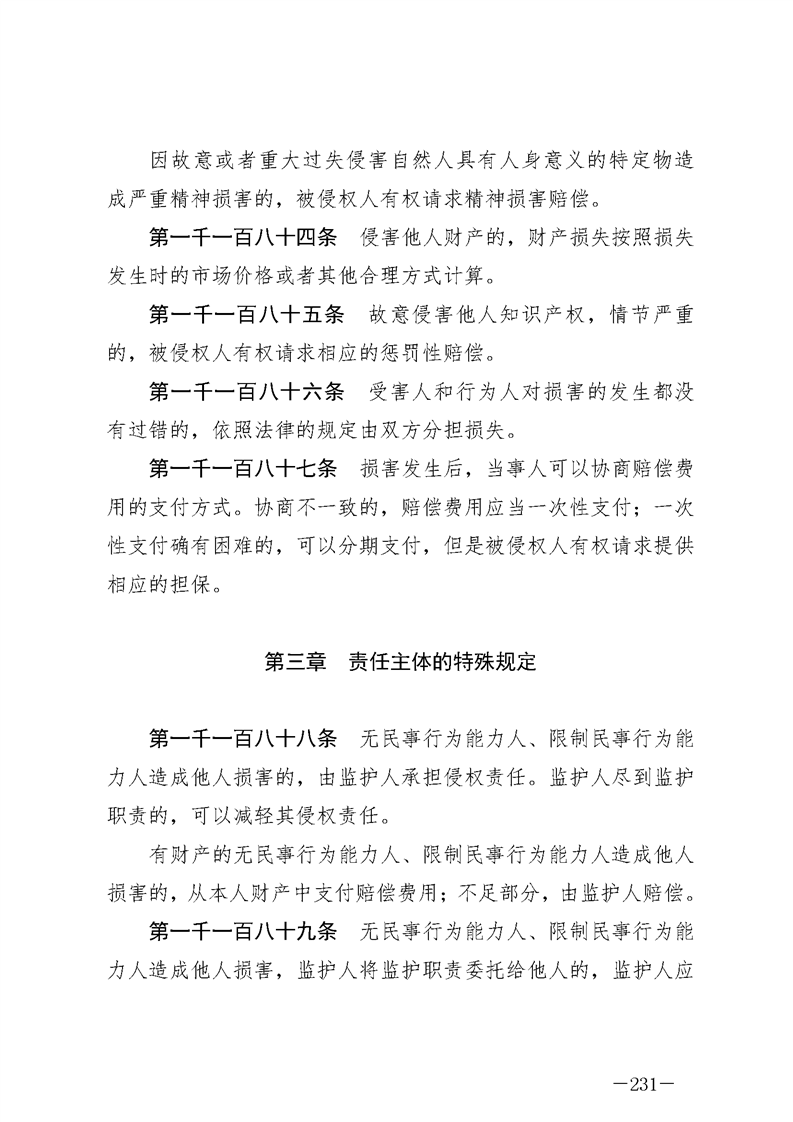 因故意或者重大过失侵害自然人具有人身意义的特定物造成严重精神损害的，被侵权人有权请求精神损害赔偿。

第一千一百八十四条　侵害他人财产的，财产损失按照损失发生时的市场价格或者其他合理方式计算。

第一千一百八十五条　故意侵害他人知识产权，情节严重的，被侵权人有权请求相应的惩罚性赔偿。

第一千一百八十六条　受害人和行为人对损害的发生都没有过错的，依照法律的规定由双方分担损失。

第一千一百八十七条　损害发生后，当事人可以协商赔偿费用的支付方式。协商不一致的，赔偿费用应当一次性支付；一次性支付确有困难的，可以分期支付，但是被侵权人有权请求提供相应的担保。

第三章　责任主体的特殊规定

第一千一百八十八条　无民事行为能力人、限制民事行为能力人造成他人损害的，由监护人承担侵权责任。监护人尽到监护职责的，可以减轻其侵权责任。

有财产的无民事行为能力人、限制民事行为能力人造成他人损害的，从本人财产中支付赔偿费用；不足部分，由监护人赔偿。

第一千一百八十九条　无民事行为能力人、限制民事行为能力人造成他人损害，监护人将监护职责委托给他人的，监护人应

—231—